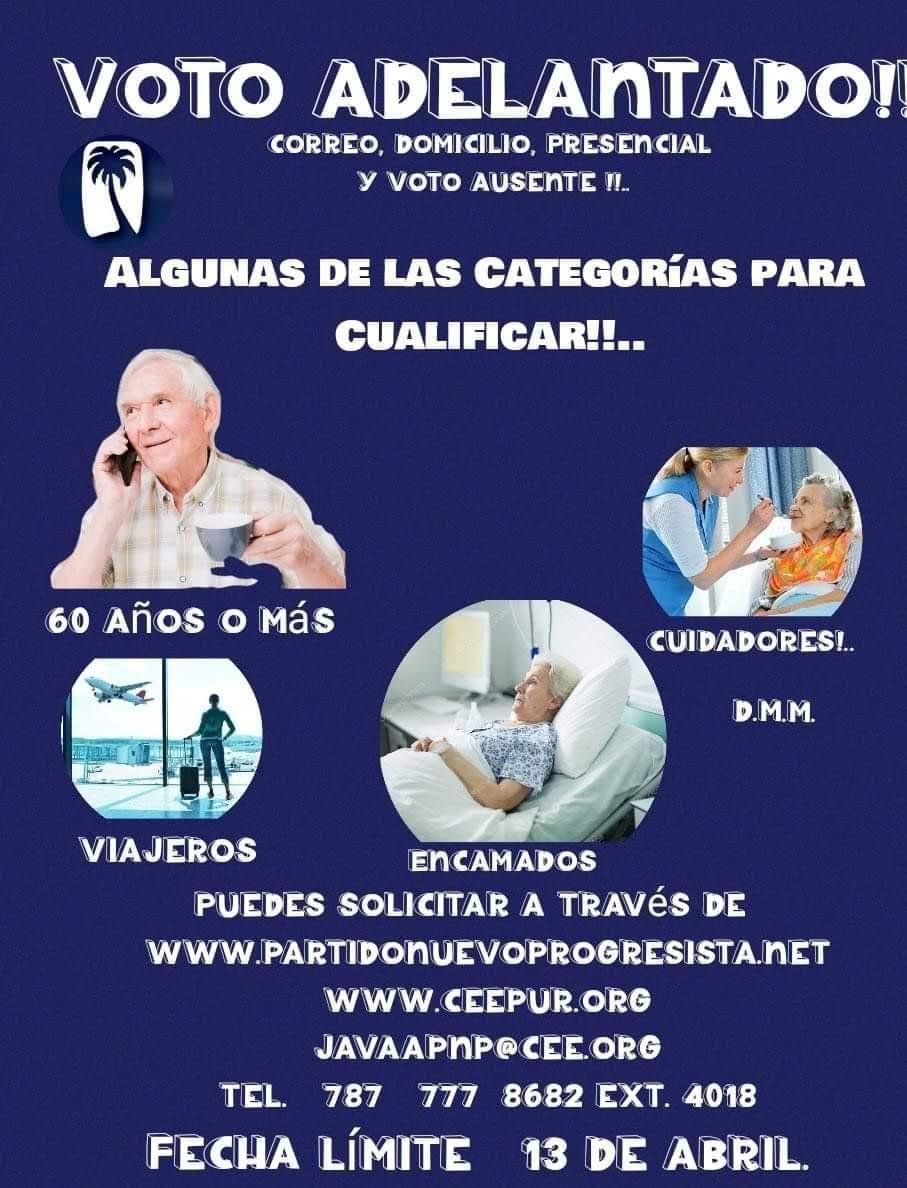 VOTO ADELANTADO!!

CORREO, DOMICILIO, PRESENCIAL Y VOTO AUSENTE !!..

ALGUNAS DE LAS CATEGORÍAS PARA CUALIFICAR!!..

60 AÑOS O MÁS

CUIDADORES!..

D.M.M.

VIAJEROS

ENCAMADOS

PUEDES SOLICITAR A TRAVÉS DE
WWW.PARTIDONUEVOPROGRESISTA.NET
WWW.CEEPUR.ORG
JAVAAPNP@CEE.ORG
TEL. 787 777 8682 EXT. 4018

FECHA LÍMITE 13 DE ABRIL.